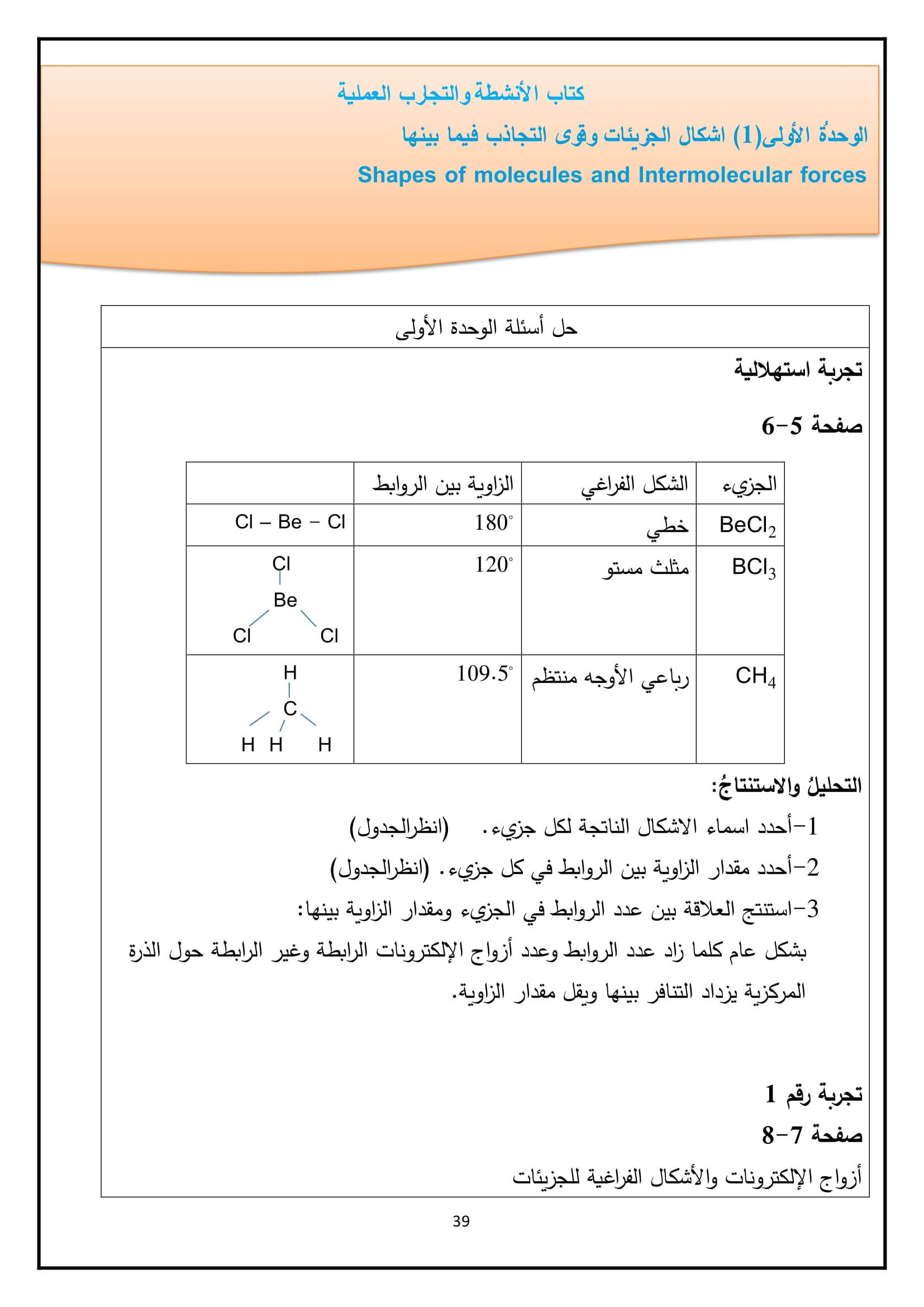 كتاب الأنشطة والتجارب العملية

الوحدةُ الأولى(1) اشكال الجزيئات وقوى التجاذب فيما بينها

Shapes of molecules and Intermolecular forces

حل أسئلة الوحدة الأولى

تجربة استهلالية

صفحة 5-6

| الجزيء | الشكل الفراغي | الزاوية بين الروابط | |
|---|---|---|---|
| $BeCl_2$ | خطي | $180^\circ$ | Cl – Be – Cl |
| $BCl_3$ | مثلث مستو | $120^\circ$ | Cl Be Cl Cl |
| $CH_4$ | رباعي الأوجه منتظم | $109.5^\circ$ | H C H H H |

التحليلُ والاستنتاجُ:

1-أحدد اسماء الاشكال الناتجة لكل جزيء. (انظرالجدول)

2-أحدد مقدار الزاوية بين الروابط في كل جزيء. (انظرالجدول)

3-استنتج العلاقة بين عدد الروابط في الجزيء ومقدار الزاوية بينها:

بشكل عام كلما زاد عدد الروابط وعدد أزواج الإلكترونات الرابطة وغير الرابطة حول الذرة المركزية يزداد التنافر بينها ويقل مقدار الزاوية.

تجربة رقم 1

صفحة 7-8

أزواج الإلكترونات والأشكال الفراغية للجزيئات

39